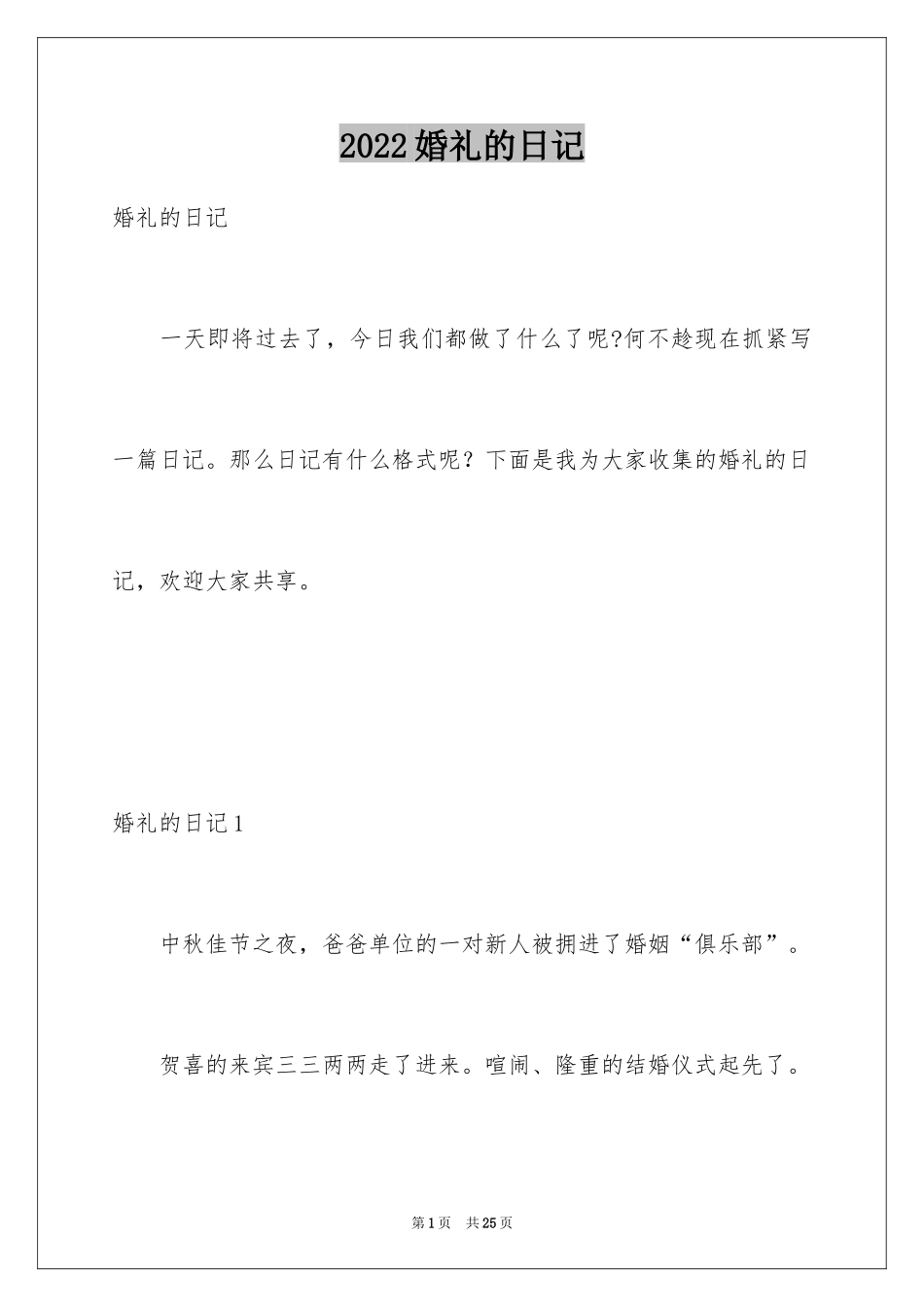 2022婚礼的日记

婚礼的日记

一天即将过去了，今日我们都做了什么了呢?何不趁现在抓紧写一篇日记。那么日记有什么格式呢？下面是我为大家收集的婚礼的日记，欢迎大家共享。

婚礼的日记1

中秋佳节之夜，爸爸单位的一对新人被拥进了婚姻“俱乐部”。

贺喜的来宾三三两两走了进来。喧闹、隆重的结婚仪式起先了。

第1页 共25页